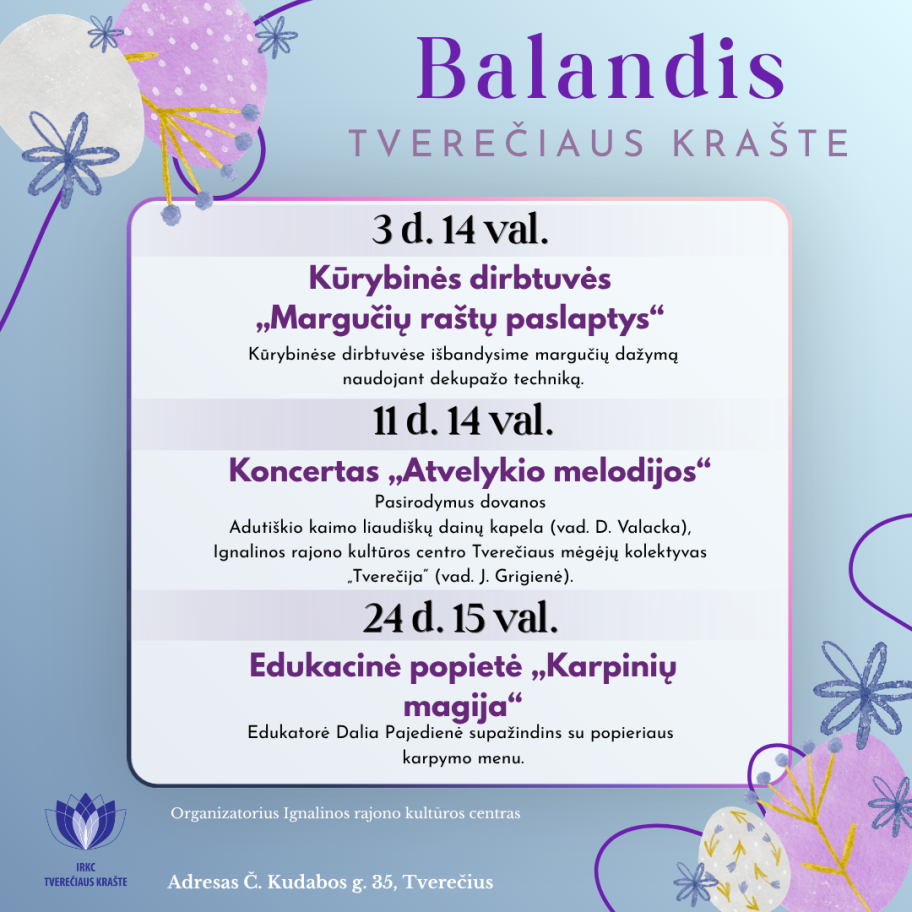 Balandis
TVEREČIAUS KRAŠTE

3 d. 14 val.

Kūrybinės dirbtuvės „Margučių raštų paslaptys“

Kūrybinėse dirbtuvėse išbandysime margučių dažymą naudojant dekupažo techniką.

11 d. 14 val.

Koncertas „Atvelykio melodijos“

Pasirodymus dovanos
Adutiškio kaimo liaudiškų dainų kapela (vad. D. Valacka), Ignalinos rajono kultūros centro Tverečiaus mėgėjų kolektyvas „Tverečija“ (vad. J. Grigienė).

24 d. 15 val.

Edukacinė popietė „Karpinių magija“

Edukatorė Dalia Pajedienė supažindins su popieriaus karpymo menu.

IRKC
TVEREČIAUS KRAŠTE

Organizatorius Ignalinos rajono kultūros centras

Adresas Č. Kudabos g. 35, Tverečius